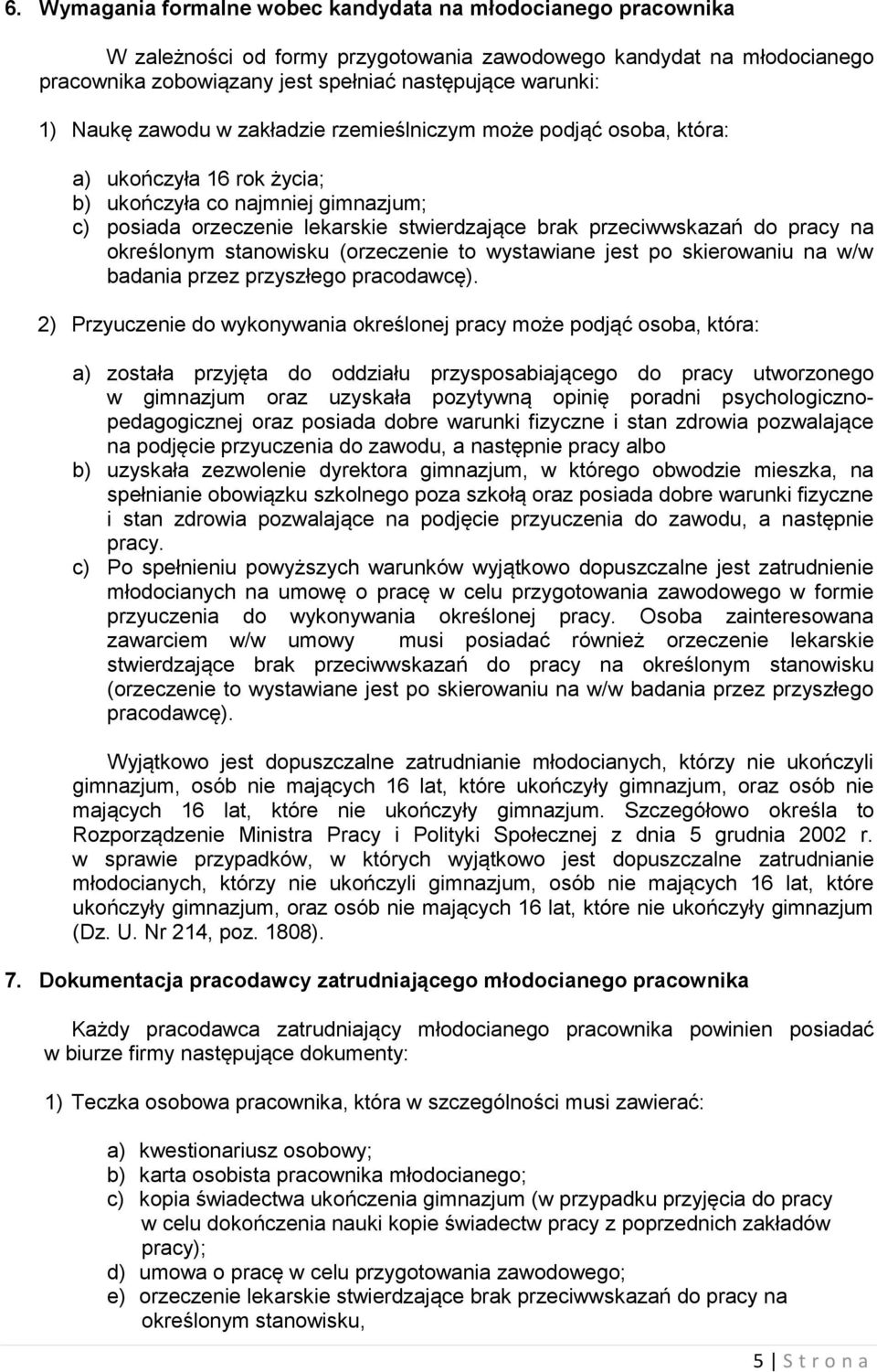 6. Wymagania formalne wobec kandydata na młodocianego pracownika

W zależności od formy przygotowania zawodowego kandydat na młodocianego pracownika zobowiązany jest spełniać następujące warunki:

1) Naukę zawodu w zakładzie rzemieślniczym może podjąć osoba, która:

a) ukończyła 16 rok życia;
b) ukończyła co najmniej gimnazjum;
c) posiada orzeczenie lekarskie stwierdzające brak przeciwwskazań do pracy na określonym stanowisku (orzeczenie to wystawiane jest po skierowaniu na w/w badania przez przyszłego pracodawcę).

2) Przyuczenie do wykonywania określonej pracy może podjąć osoba, która:

a) została przyjęta do oddziału przysposabiającego do pracy utworzonego w gimnazjum oraz uzyskała pozytywną opinię poradni psychologiczno-pedagogicznej oraz posiada dobre warunki fizyczne i stan zdrowia pozwalające na podjęcie przyuczenia do zawodu, a następnie pracy albo
b) uzyskała zezwolenie dyrektora gimnazjum, w którego obwodzie mieszka, na spełnianie obowiązku szkolnego poza szkołą oraz posiada dobre warunki fizyczne i stan zdrowia pozwalające na podjęcie przyuczenia do zawodu, a następnie pracy.
c) Po spełnieniu powyższych warunków wyjątkowo dopuszczalne jest zatrudnienie młodocianych na umowę o pracę w celu przygotowania zawodowego w formie przyuczenia do wykonywania określonej pracy. Osoba zainteresowana zawarciem w/w umowy musi posiadać również orzeczenie lekarskie stwierdzające brak przeciwwskazań do pracy na określonym stanowisku (orzeczenie to wystawiane jest po skierowaniu na w/w badania przez przyszłego pracodawcę).

Wyjątkowo jest dopuszczalne zatrudnianie młodocianych, którzy nie ukończyli gimnazjum, osób nie mających 16 lat, które ukończyły gimnazjum, oraz osób nie mających 16 lat, które nie ukończyły gimnazjum. Szczegółowo określa to Rozporządzenie Ministra Pracy i Polityki Społecznej z dnia 5 grudnia 2002 r. w sprawie przypadków, w których wyjątkowo jest dopuszczalne zatrudnianie młodocianych, którzy nie ukończyli gimnazjum, osób nie mających 16 lat, które ukończyły gimnazjum, oraz osób nie mających 16 lat, które nie ukończyły gimnazjum (Dz. U. Nr 214, poz. 1808).

7. Dokumentacja pracodawcy zatrudniającego młodocianego pracownika

Każdy pracodawca zatrudniający młodocianego pracownika powinien posiadać w biurze firmy następujące dokumenty:

1) Teczka osobowa pracownika, która w szczególności musi zawierać:

a) kwestionariusz osobowy;
b) karta osobista pracownika młodocianego;
c) kopia świadectwa ukończenia gimnazjum (w przypadku przyjęcia do pracy w celu dokończenia nauki kopie świadectw pracy z poprzednich zakładów pracy);
d) umowa o pracę w celu przygotowania zawodowego;
e) orzeczenie lekarskie stwierdzające brak przeciwwskazań do pracy na określonym stanowisku,

5 | S t r o n a